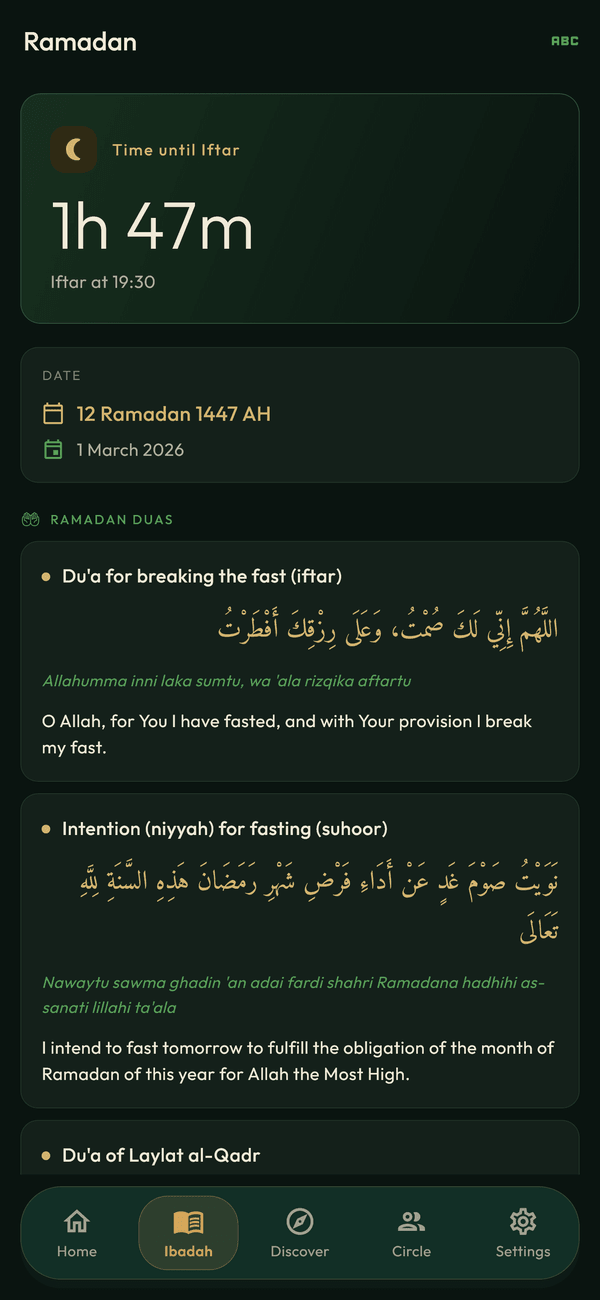 Ramadan

ABC

Time until Iftar

1h 47m

Iftar at 19:30

DATE

12 Ramadan 1447 AH

1 March 2026

RAMADAN DUAS

Du'a for breaking the fast (iftar)

اللَّهُمَّ إِنِّي لَكَ صُمْتُ، وَعَلَى رِزْقِكَ أَفْطَرْتُ

Allahumma inni laka sumtu, wa 'ala rizqika aftartu

O Allah, for You I have fasted, and with Your provision I break my fast.

Intention (niyyah) for fasting (suhoor)

نَوَيْتُ صَوْمَ غَدٍ عَنْ أَدَاءِ فَرْضِ شَهْرِ رَمَضَانَ هَذِهِ السَّنَةِ لِلَّهِ تَعَالَى

Nawaytu sawma ghadin 'an adai fardi shahri Ramadana hadhihi as-sanati lillahi ta'ala

I intend to fast tomorrow to fulfill the obligation of the month of Ramadan of this year for Allah the Most High.

Du'a of Laylat al-Qadr

Home

Ibadah

Discover

Circle

Settings